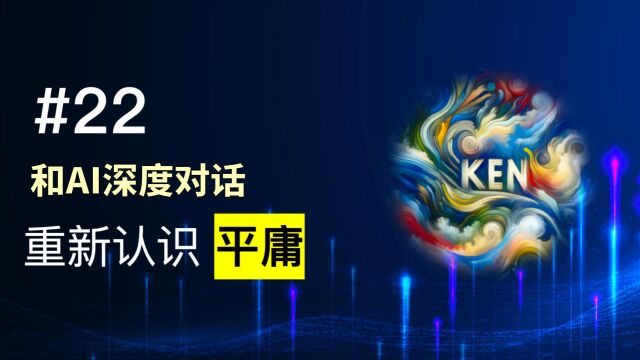 #22

和AI深度对话

重新认识 平庸

KEN